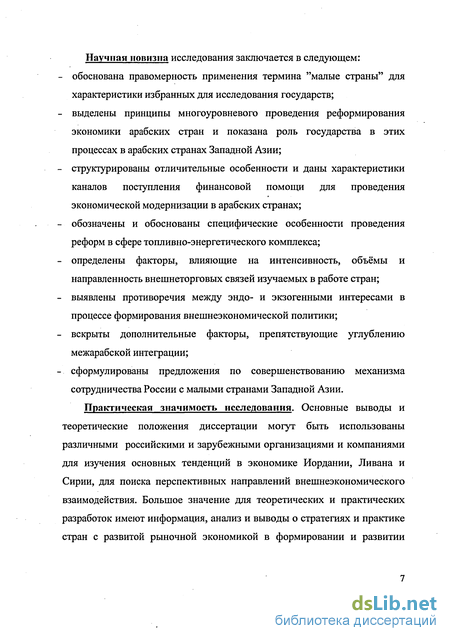 Научная новизна исследования заключается в следующем:

- обоснована правомерность применения термина "малые страны" для характеристики избранных для исследования государств;

- выделены принципы многоуровневого проведения реформирования экономики арабских стран и показана роль государства в этих процессах в арабских странах Западной Азии;

- структурированы отличительные особенности и даны характеристики каналов поступления финансовой помощи для проведения экономической модернизации в арабских странах;

- обозначены и обоснованы специфические особенности проведения реформ в сфере топливно-энергетического комплекса;

- определены факторы, влияющие на интенсивность, объёмы и направленность внешнеторговых связей изучаемых в работе стран;

- выявлены противоречия между эндо- и экзогенными интересами в процессе формирования внешнеэкономической политики;

- вскрыты дополнительные факторы, препятствующие углублению межарабской интеграции;

- сформулированы предложения по совершенствованию механизма сотрудничества России с малыми странами Западной Азии.

Практическая значимость исследования. Основные выводы и теоретические положения диссертации могут быть использованы различными российскими и зарубежными организациями и компаниями для изучения основных тенденций в экономике Иордании, Ливана и Сирии, для поиска перспективных направлений внешнеэкономического взаимодействия. Большое значение для теоретических и практических разработок имеют информация, анализ и выводы о стратегиях и практике стран с развитой рыночной экономикой в формировании и развитии

7

dsLib.net
библиотека диссертаций